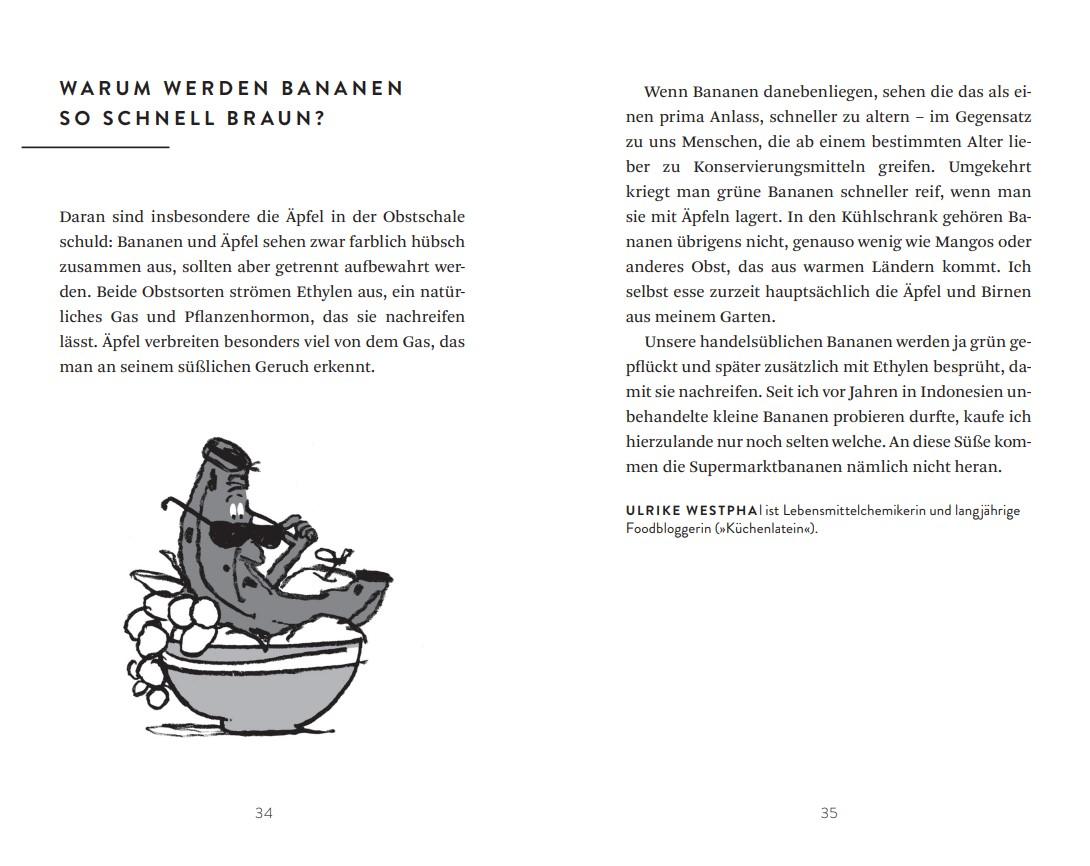 WARUM WERDEN BANANEN SO SCHNELL BRAUN?

Daran sind insbesondere die Äpfel in der Obstschale schuld: Bananen und Äpfel sehen zwar farblich hübsch zusammen aus, sollten aber getrennt aufbewahrt werden. Beide Obstsorten strömen Ethylen aus, ein natürliches Gas und Pflanzenhormon, das sie nachreifen lässt. Äpfel verbreiten besonders viel von dem Gas, das man an seinem süßlichen Geruch erkennt.

34

Wenn Bananen danebenliegen, sehen die das als einen prima Anlass, schneller zu altern – im Gegensatz zu uns Menschen, die ab einem bestimmten Alter lieber zu Konservierungsmitteln greifen. Umgekehrt kriegt man grüne Bananen schneller reif, wenn man sie mit Äpfeln lagert. In den Kühlschrank gehören Bananen übrigens nicht, genauso wenig wie Mangos oder anderes Obst, das aus warmen Ländern kommt. Ich selbst esse zurzeit hauptsächlich die Äpfel und Birnen aus meinem Garten.

Unsere handelsüblichen Bananen werden ja grün gepflückt und später zusätzlich mit Ethylen besprüht, damit sie nachreifen. Seit ich vor Jahren in Indonesien unbehandelte kleine Bananen probieren durfte, kaufe ich hierzulande nur noch selten welche. An diese Süße kommen die Supermarktbananen nämlich nicht heran.

ULRIKE WESTPHAl ist Lebensmittelchemikerin und langjährige Foodbloggerin (»Küchenlatein«).

35